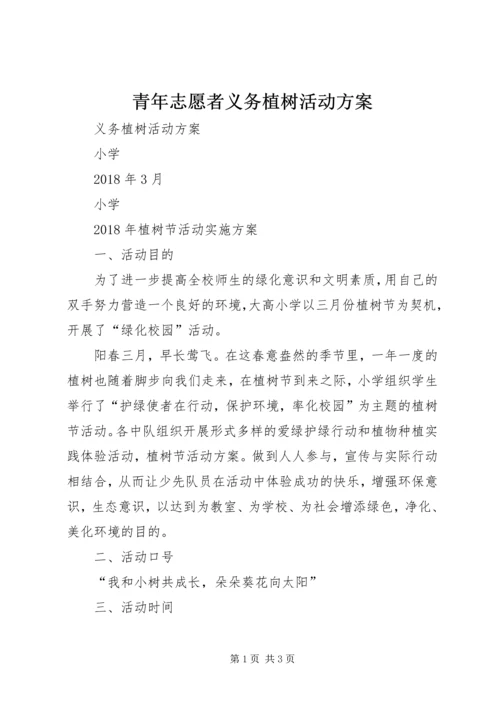 青年志愿者义务植树活动方案

义务植树活动方案

小学

2018年3月

小学

2018年植树节活动实施方案

一、活动目的

为了进一步提高全校师生的绿化意识和文明素质，用自己的双手努力营造一个良好的环境，大高小学以三月份植树节为契机，开展了“绿化校园”活动。

阳春三月，早长莺飞。在这春意盎然的季节里，一年一度的植树也随着脚步向我们走来，在植树节到来之际，小学组织学生举行了“护绿使者在行动，保护环境，率化校园”为主题的植树节活动。各中队组织开展形式多样的爱绿护绿行动和植物种植实践体验活动，植树节活动方案。做到人人参与，宣传与实际行动相结合，从而让少先队员在活动中体验成功的快乐，增强环保意识，生态意识，以达到为教室、为学校、为社会增添绿色，净化、美化环境的目的。

二、活动口号

“我和小树共成长，朵朵葵花向太阳”

三、活动时间

第1页 共3页